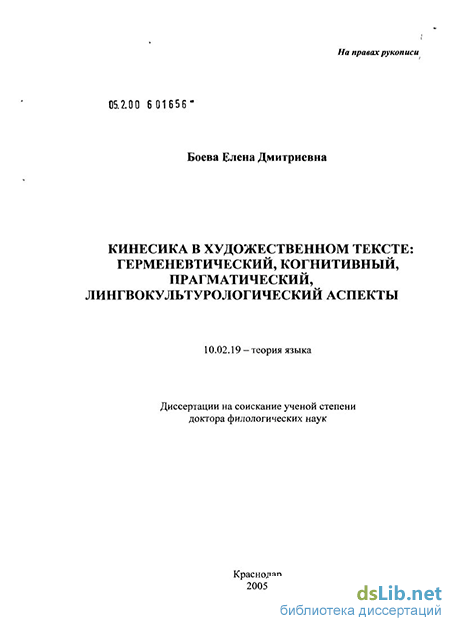 На правах рукописи

05.2.00 6 01656

Боева Елена Дмитриевна

КИНЕСИКА В ХУДОЖЕСТВЕННОМ ТЕКСТЕ: ГЕРМЕНЕВТИЧЕСКИЙ, КОГНИТИВНЫЙ, ПРАГМАТИЧЕСКИЙ, ЛИНГВОКУЛЬТУРОЛОГИЧЕСКИЙ АСПЕКТЫ

10.02.19 – теория языка

Диссертации на соискание ученой степени доктора филологических наук

Краснодар
2005

dsLib.net
библиотека диссертаций